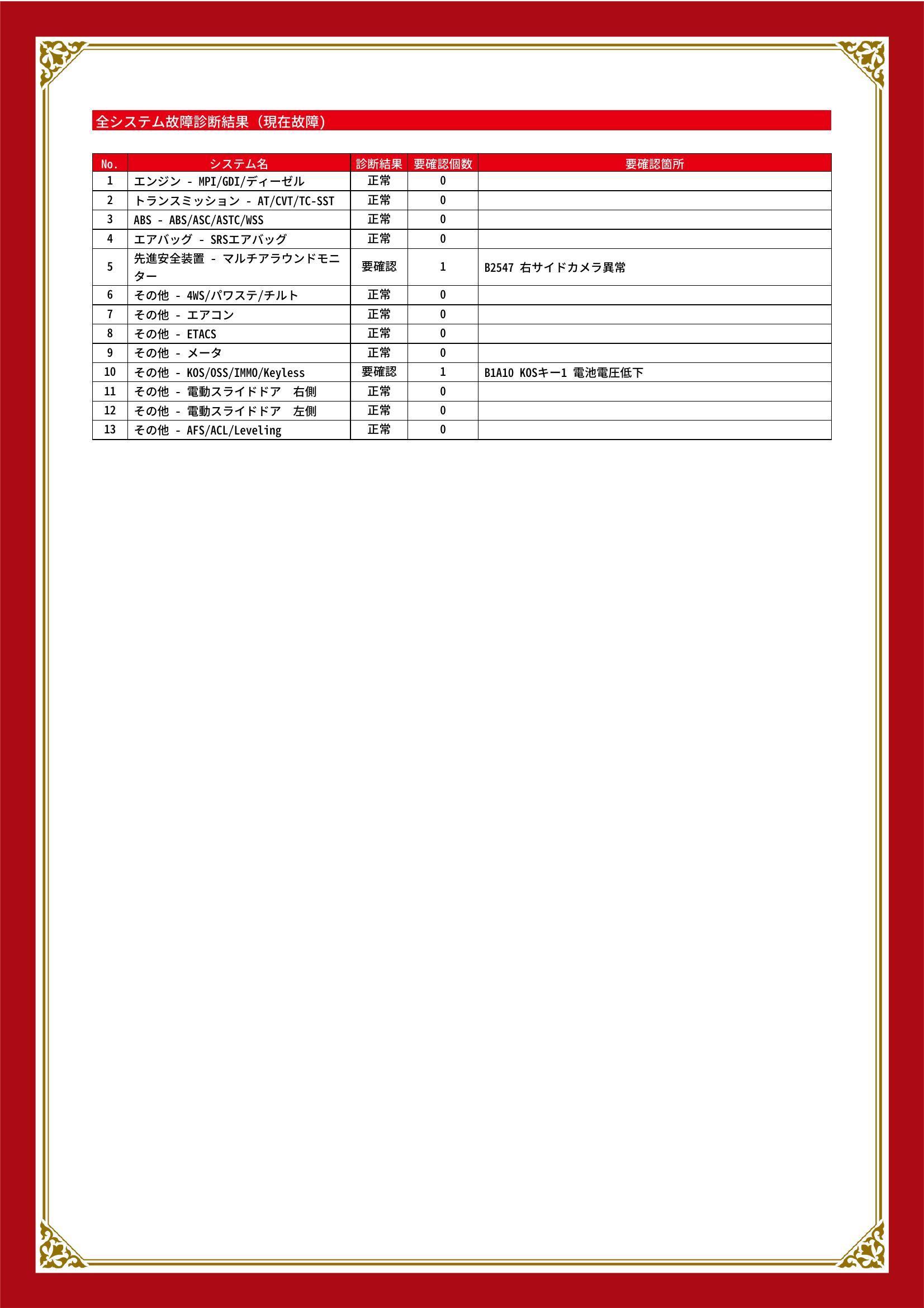 全システム故障診断結果（現在故障）

| No. | システム名 | 診断結果 | 要確認個数 | 要確認箇所 |
|---|---|---|---|---|
| 1 | エンジン - MPI/GDI/ディーゼル | 正常 | 0 | |
| 2 | トランスミッション - AT/CVT/TC-SST | 正常 | 0 | |
| 3 | ABS - ABS/ASC/ASTC/WSS | 正常 | 0 | |
| 4 | エアバッグ - SRSエアバッグ | 正常 | 0 | |
| 5 | 先進安全装置 - マルチアラウンドモニター | 要確認 | 1 | B2547 右サイドカメラ異常 |
| 6 | その他 - 4WS/パワステ/チルト | 正常 | 0 | |
| 7 | その他 - エアコン | 正常 | 0 | |
| 8 | その他 - ETACS | 正常 | 0 | |
| 9 | その他 - メータ | 正常 | 0 | |
| 10 | その他 - KOS/OSS/IMMO/Keyless | 要確認 | 1 | B1A10 KOSキー1 電池電圧低下 |
| 11 | その他 - 電動スライドドア　右側 | 正常 | 0 | |
| 12 | その他 - 電動スライドドア　左側 | 正常 | 0 | |
| 13 | その他 - AFS/ACL/Leveling | 正常 | 0 | |